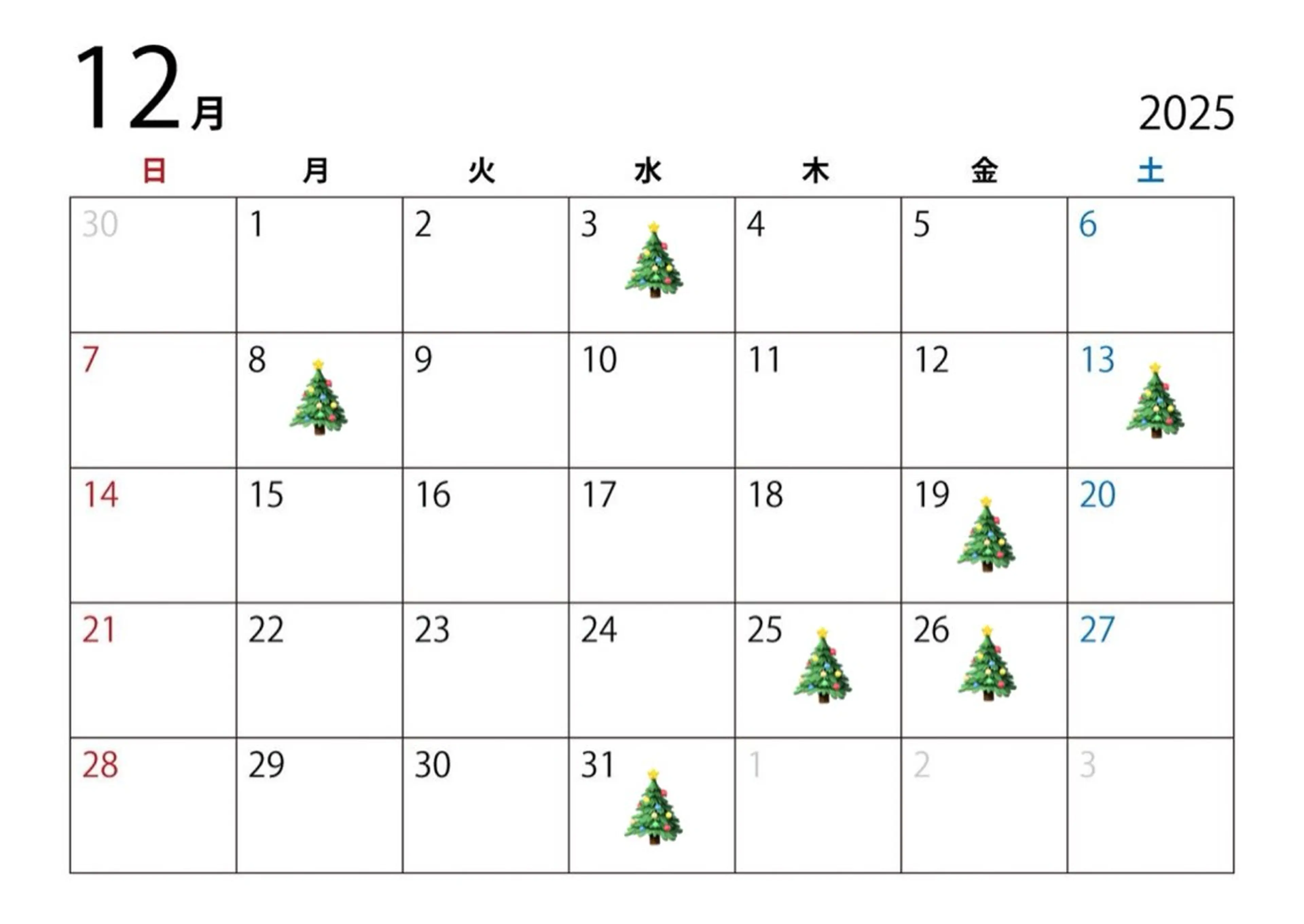 12月

2025

| 日 | 月 | 火 | 水 | 木 | 金 | 土 |
|---|---|---|---|---|---|---|
| 30 | 1 | 2 | 3 | 4 | 5 | 6 |
| 7 | 8 | 9 | 10 | 11 | 12 | 13 |
| 14 | 15 | 16 | 17 | 18 | 19 | 20 |
| 21 | 22 | 23 | 24 | 25 | 26 | 27 |
| 28 | 29 | 30 | 31 | 1 | 2 | 3 |